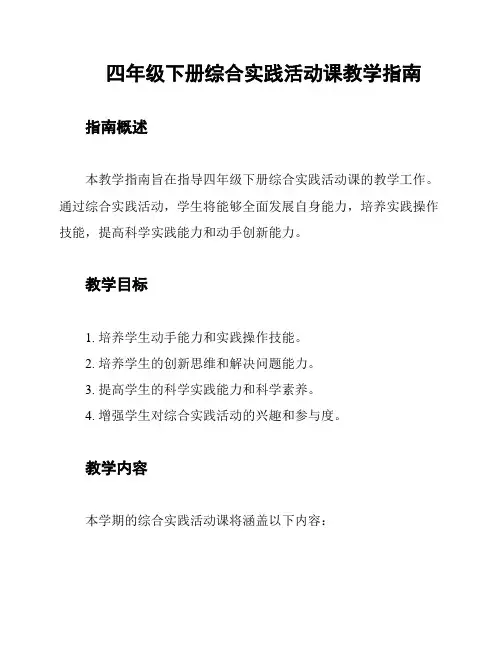 四年级下册综合实践活动课教学指南

指南概述

本教学指南旨在指导四年级下册综合实践活动课的教学工作。通过综合实践活动，学生将能够全面发展自身能力，培养实践操作技能，提高科学实践能力和动手创新能力。

教学目标

1. 培养学生动手能力和实践操作技能。
2. 培养学生的创新思维和解决问题能力。
3. 提高学生的科学实践能力和科学素养。
4. 增强学生对综合实践活动的兴趣和参与度。

教学内容

本学期的综合实践活动课将涵盖以下内容：